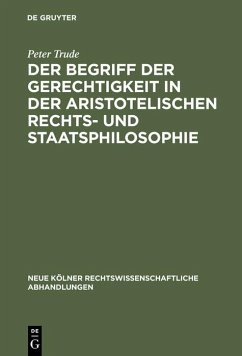 DE GRUYTER

Peter Trude

DER BEGRIFF DER GERECHTIGKEIT IN DER ARISTOTELISCHEN RECHTS- UND STAATSPHILOSOPHIE

NEUE KÖLNER RECHTSWISSENSCHAFTLICHE ABHANDLUNGEN

DE G